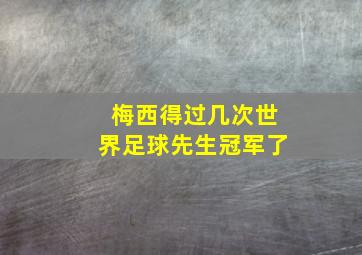 梅西得过几次世界足球先生冠军了